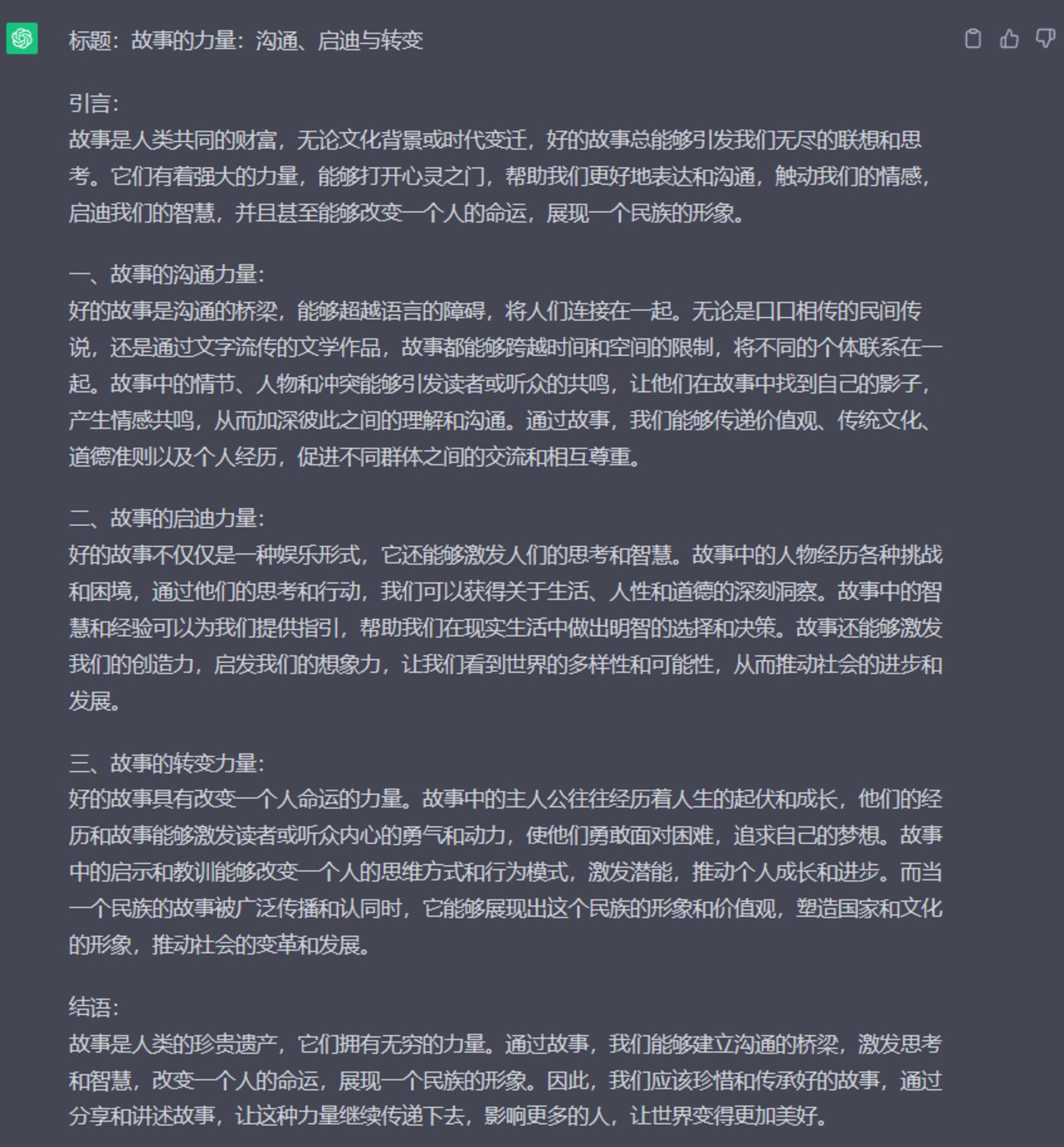 标题：故事的力量：沟通、启迪与转变

引言：
故事是人类共同的财富，无论文化背景或时代变迁，好的故事总能够引发我们无尽的联想和思考。它们有着强大的力量，能够打开心灵之门，帮助我们更好地表达和沟通，触动我们的情感，启迪我们的智慧，并且甚至能够改变一个人的命运，展现一个民族的形象。

一、故事的沟通力量：
好的故事是沟通的桥梁，能够超越语言的障碍，将人们连接在一起。无论是口口相传的民间传说，还是通过文字流传的文学作品，故事都能够跨越时间和空间的限制，将不同的个体联系在一起。故事中的情节、人物和冲突能够引发读者或听众的共鸣，让他们在故事中找到自己的影子，产生情感共鸣，从而加深彼此之间的理解和沟通。通过故事，我们能够传递价值观、传统文化、道德准则以及个人经历，促进不同群体之间的交流和相互尊重。

二、故事的启迪力量：
好的故事不仅仅是一种娱乐形式，它还能够激发人们的思考和智慧。故事中的人物经历各种挑战和困境，通过他们的思考和行动，我们可以获得关于生活、人性和道德的深刻洞察。故事中的智慧和经验可以为我们提供指引，帮助我们在现实生活中做出明智的选择和决策。故事还能够激发我们的创造力，启发我们的想象力，让我们看到世界的多样性和可能性，从而推动社会的进步和发展。

三、故事的转变力量：
好的故事具有改变一个人命运的力量。故事中的主人公往往经历着人生的起伏和成长，他们的经历和故事能够激发读者或听众内心的勇气和动力，使他们勇敢面对困难，追求自己的梦想。故事中的启示和教训能够改变一个人的思维方式和行为模式，激发潜能，推动个人成长和进步。而当一个民族的故事被广泛传播和认同时，它能够展现出这个民族的形象和价值观，塑造国家和文化的形象，推动社会的变革和发展。

结语：
故事是人类的珍贵遗产，它们拥有无穷的力量。通过故事，我们能够建立沟通的桥梁，激发思考和智慧，改变一个人的命运，展现一个民族的形象。因此，我们应该珍惜和传承好的故事，通过分享和讲述故事，让这种力量继续传递下去，影响更多的人，让世界变得更加美好。